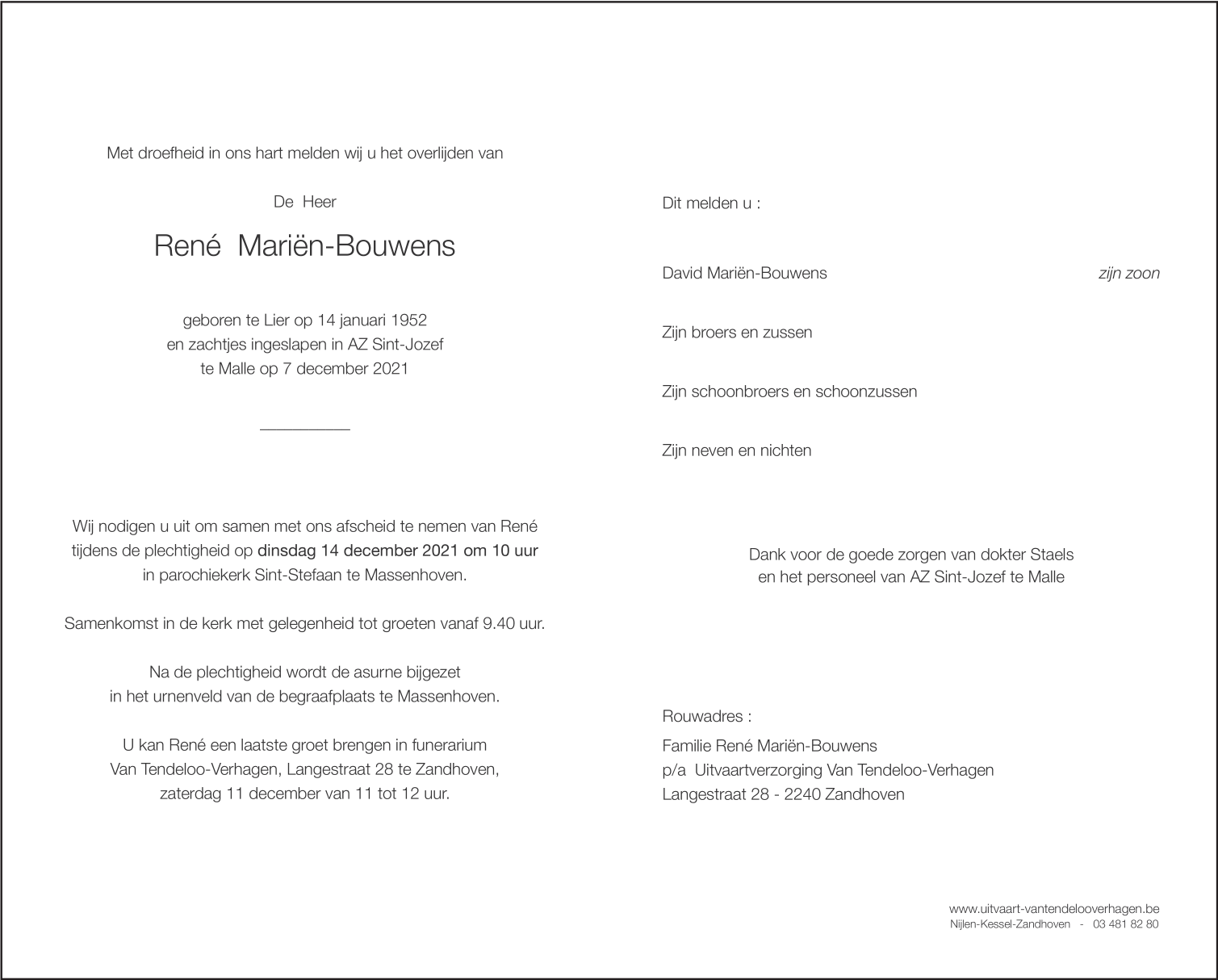 Met droefheid in ons hart melden wij u het overlijden van

De Heer

René Mariën-Bouwens

geboren te Lier op 14 januari 1952
en zachtjes ingeslapen in AZ Sint-Jozef
te Malle op 7 december 2021

Wij nodigen u uit om samen met ons afscheid te nemen van René tijdens de plechtigheid op dinsdag 14 december 2021 om 10 uur in parochiekerk Sint-Stefaan te Massenhoven.

Samenkomst in de kerk met gelegenheid tot groeten vanaf 9.40 uur.

Na de plechtigheid wordt de asurne bijgezet in het urnenveld van de begraafplaats te Massenhoven.

U kan René een laatste groet brengen in funerarium Van Tendeloo-Verhagen, Langestraat 28 te Zandhoven, zaterdag 11 december van 11 tot 12 uur.

Dit melden u :

David Mariën-Bouwens zijn zoon

Zijn broers en zussen

Zijn schoonbroers en schoonzussen

Zijn neven en nichten

Dank voor de goede zorgen van dokter Staels
en het personeel van AZ Sint-Jozef te Malle

Rouwadres :
Familie René Mariën-Bouwens
p/a Uitvaartverzorging Van Tendeloo-Verhagen
Langestraat 28 - 2240 Zandhoven

www.uitvaart-vantendelooverhagen.be
Nijlen-Kessel-Zandhoven - 03 481 82 80